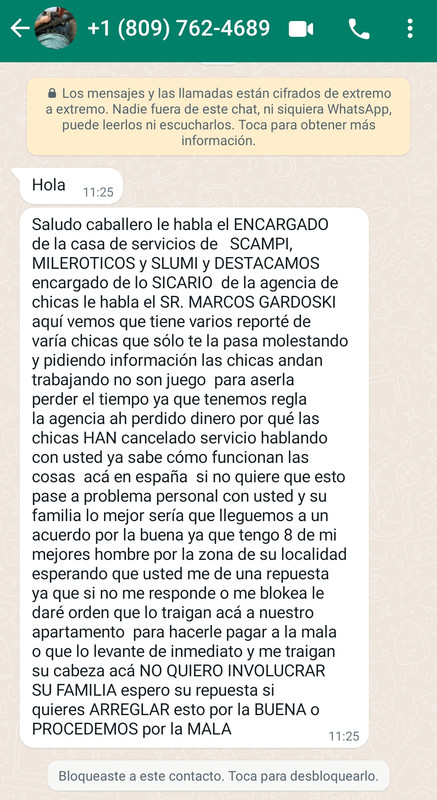 +1 (809) 762-4689

Los mensajes y las llamadas están cifrados de extremo a extremo. Nadie fuera de este chat, ni siquiera WhatsApp, puede leerlos ni escucharlos. Toca para obtener más información.

Hola 11:25

Saludo caballero le habla el ENCARGADO de la casa de servicios de SCAMPI, MILEROTICOS y SLUMI y DESTACAMOS encargado de lo SICARIO de la agencia de chicas le habla el SR. MARCOS GARDOSKI aquí vemos que tiene varios reporté de varía chicas que sólo te la pasa molestando y pidiendo información las chicas andan trabajando no son juego para aserla perder el tiempo ya que tenemos regla la agencia ah perdido dinero por qué las chicas HAN cancelado servicio hablando con usted ya sabe cómo funcionan las cosas acá en españa si no quiere que esto pase a problema personal con usted y su familia lo mejor sería que lleguemos a un acuerdo por la buena ya que tengo 8 de mi mejores hombre por la zona de su localidad esperando que usted me de una repuesta ya que si no me responde o me blokea le daré orden que lo traigan acá a nuestro apartamento para hacerle pagar a la mala o que lo levante de inmediato y me traigan su cabeza acá NO QUIERO INVOLUCRAR SU FAMILIA espero su repuesta si quieres ARREGLAR esto por la BUENA o PROCEDEMOS por la MALA 11:25

Bloqueaste a este contacto. Toca para desbloquearlo.